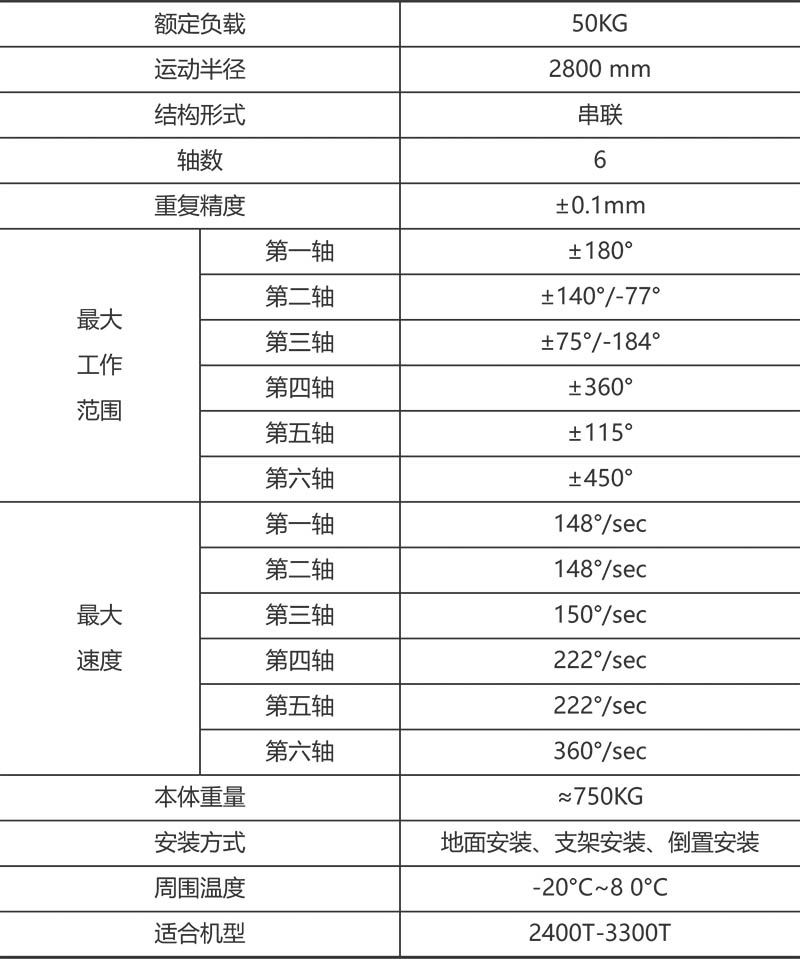 | 额定负载 |  | 50KG |
|---|---|---|
| 运动半径 |  | 2800 mm |
| 结构形式 |  | 串联 |
| 轴数 |  | 6 |
| 重复精度 |  | ±0.1mm |
| 最大工作范围 | 第一轴 | ±180° |
|  | 第二轴 | ±140°/-77° |
|  | 第三轴 | ±75°/-184° |
|  | 第四轴 | ±360° |
|  | 第五轴 | ±115° |
|  | 第六轴 | ±450° |
| 最大速度 | 第一轴 | 148°/sec |
|  | 第二轴 | 148°/sec |
|  | 第三轴 | 150°/sec |
|  | 第四轴 | 222°/sec |
|  | 第五轴 | 222°/sec |
|  | 第六轴 | 360°/sec |
| 本体重量 |  | ≈750KG |
| 安装方式 |  | 地面安装、支架安装、倒置安装 |
| 周围温度 |  | -20°C~8 0°C |
| 适合机型 |  | 2400T-3300T |